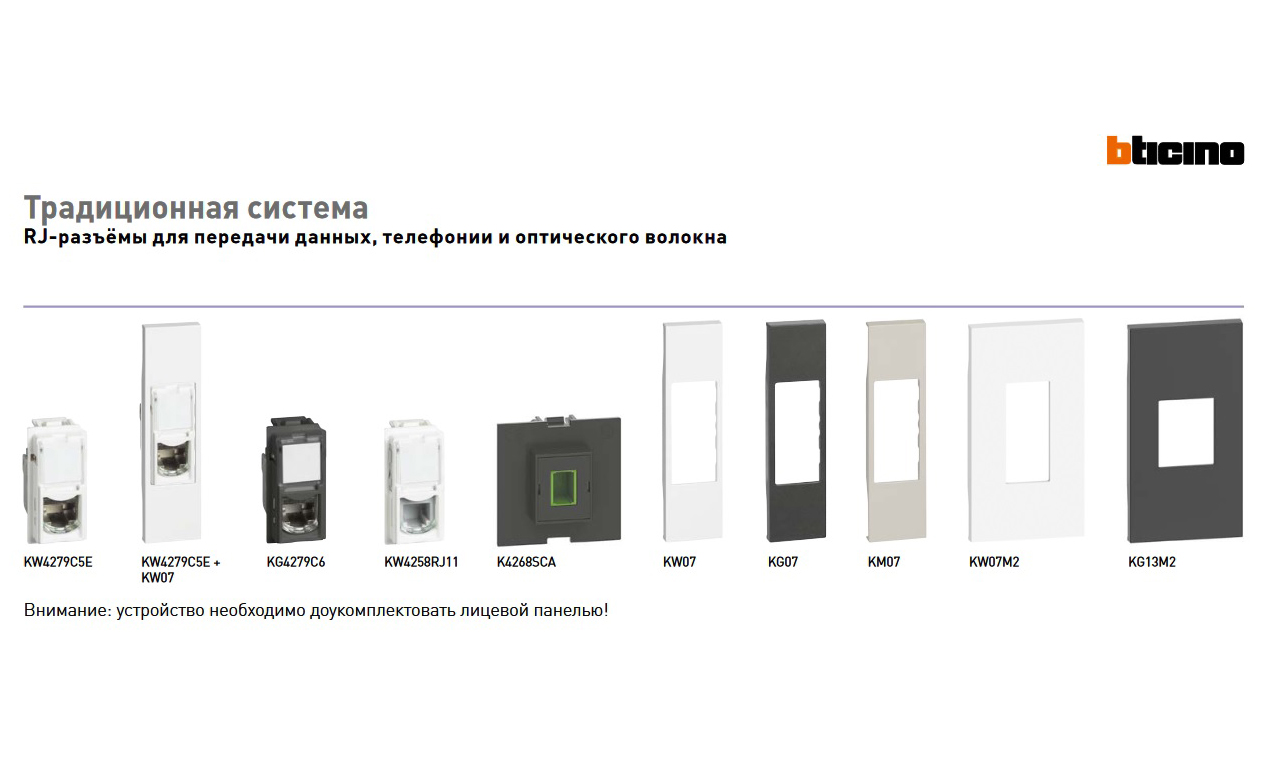 bticino

Традиционная система
RJ-разъёмы для передачи данных, телефонии и оптического волокна

KW4279C5E

KW4279C5E +
KW07

KG4279C6

KW4258RJ11

K4268SCA

KW07

KG07

KM07

KW07M2

KG13M2

Внимание: устройство необходимо доукомплектовать лицевой панелью!